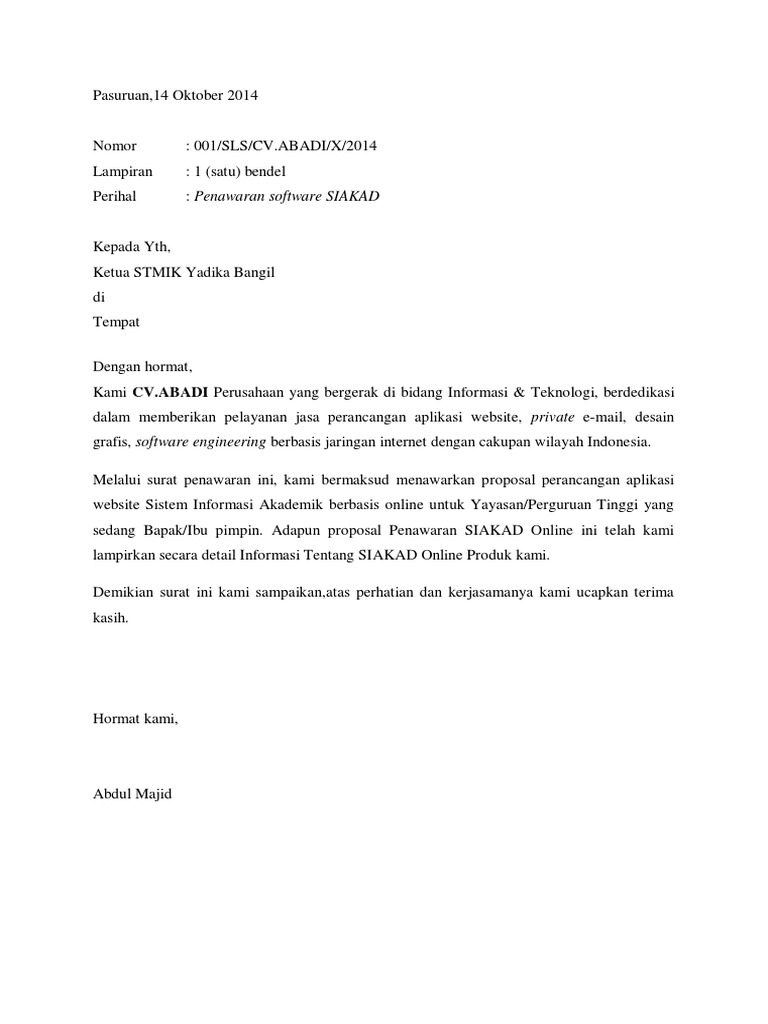 Pasuruan,14 Oktober 2014

Nomor : 001/SLS/CV.ABADI/X/2014
Lampiran : 1 (satu) bendel
Perihal : Penawaran software SIAKAD

Kepada Yth,
Ketua STMIK Yadika Bangil
di
Tempat

Dengan hormat,
Kami CV.ABADI Perusahaan yang bergerak di bidang Informasi & Teknologi, berdedikasi dalam memberikan pelayanan jasa perancangan aplikasi website, private e-mail, desain grafis, software engineering berbasis jaringan internet dengan cakupan wilayah Indonesia.

Melalui surat penawaran ini, kami bermaksud menawarkan proposal perancangan aplikasi website Sistem Informasi Akademik berbasis online untuk Yayasan/Perguruan Tinggi yang sedang Bapak/Ibu pimpin. Adapun proposal Penawaran SIAKAD Online ini telah kami lampirkan secara detail Informasi Tentang SIAKAD Online Produk kami.

Demikian surat ini kami sampaikan,atas perhatian dan kerjasamanya kami ucapkan terima kasih.

Hormat kami,

Abdul Majid